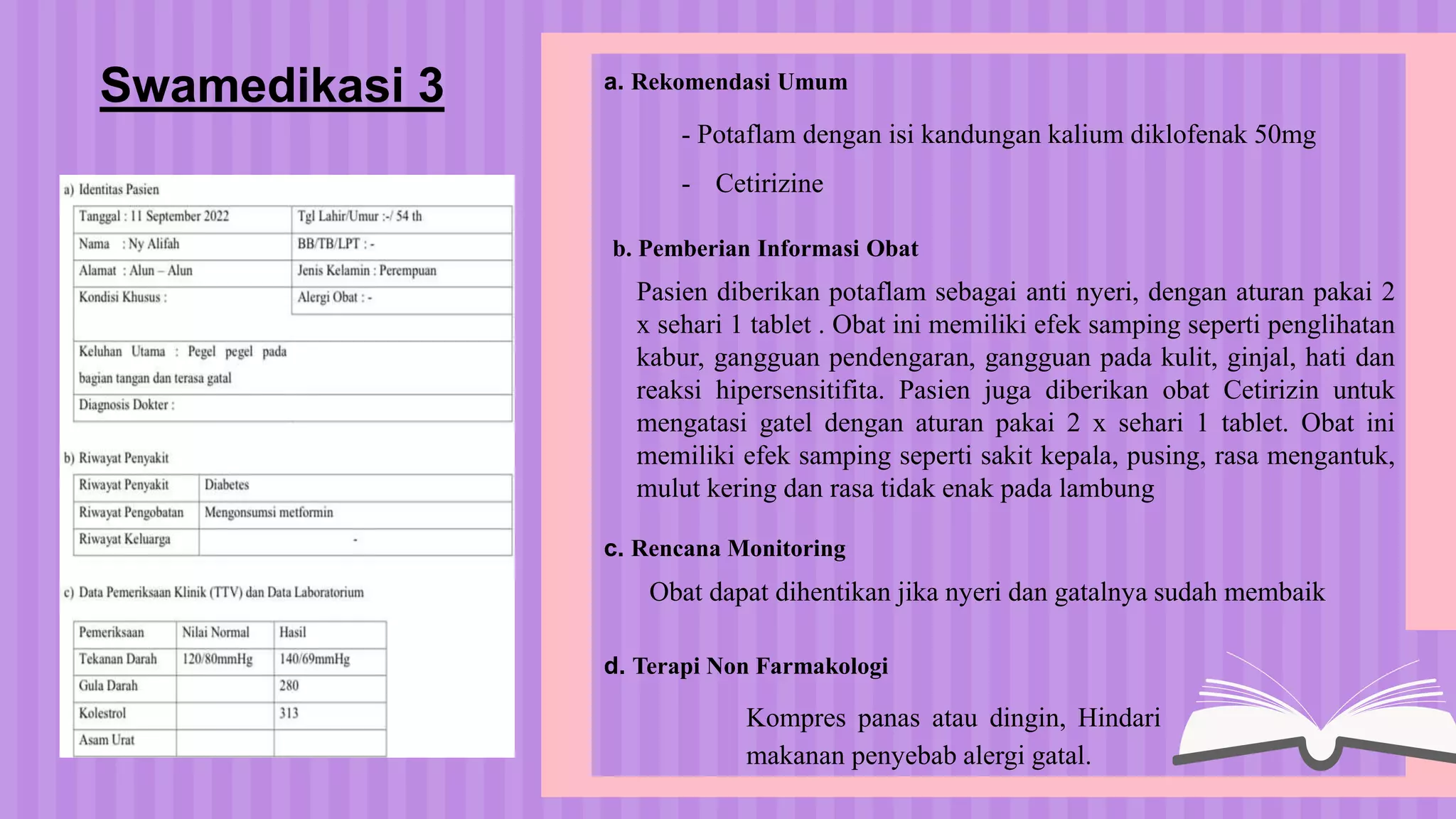 Swamedikasi 3

a) Identitas Pasien

| Tanggal : 11 September 2022 | Tgl Lahir/Umur :-/ 54 th |
|---|---|
| Nama : Ny Alifah | BB/TB/LPT : - |
| Alamat : Alun – Alun | Jenis Kelamin : Perempuan |
| Kondisi Khusus : | Alergi Obat : - |
| Keluhan Utama : Pegel pegel pada bagian tangan dan terasa gatal | |
| Diagnosis Dokter : | |

b) Riwayat Penyakit

| Riwayat Penyakit | Diabetes |
|---|---|
| Riwayat Pengobatan | Mengonsumsi metformin |
| Riwayat Keluarga | - |

c) Data Pemeriksaan Klinik (TTV) dan Data Laboratorium

| Pemeriksaan | Nilai Normal | Hasil |
|---|---|---|
| Tekanan Darah | 120/80mmHg | 140/69mmHg |
| Gula Darah | | 280 |
| Kolestrol | | 313 |
| Asam Urat | | |

a. Rekomendasi Umum

- Potaflam dengan isi kandungan kalium diklofenak 50mg
- Cetirizine

b. Pemberian Informasi Obat

Pasien diberikan potaflam sebagai anti nyeri, dengan aturan pakai 2 x sehari 1 tablet . Obat ini memiliki efek samping seperti penglihatan kabur, gangguan pendengaran, gangguan pada kulit, ginjal, hati dan reaksi hipersensitifita. Pasien juga diberikan obat Cetirizin untuk mengatasi gatel dengan aturan pakai 2 x sehari 1 tablet. Obat ini memiliki efek samping seperti sakit kepala, pusing, rasa mengantuk, mulut kering dan rasa tidak enak pada lambung

c. Rencana Monitoring

Obat dapat dihentikan jika nyeri dan gatalnya sudah membaik

d. Terapi Non Farmakologi

Kompres panas atau dingin, Hindari makanan penyebab alergi gatal.